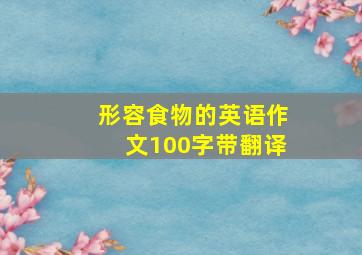 形容食物的英语作文100字带翻译